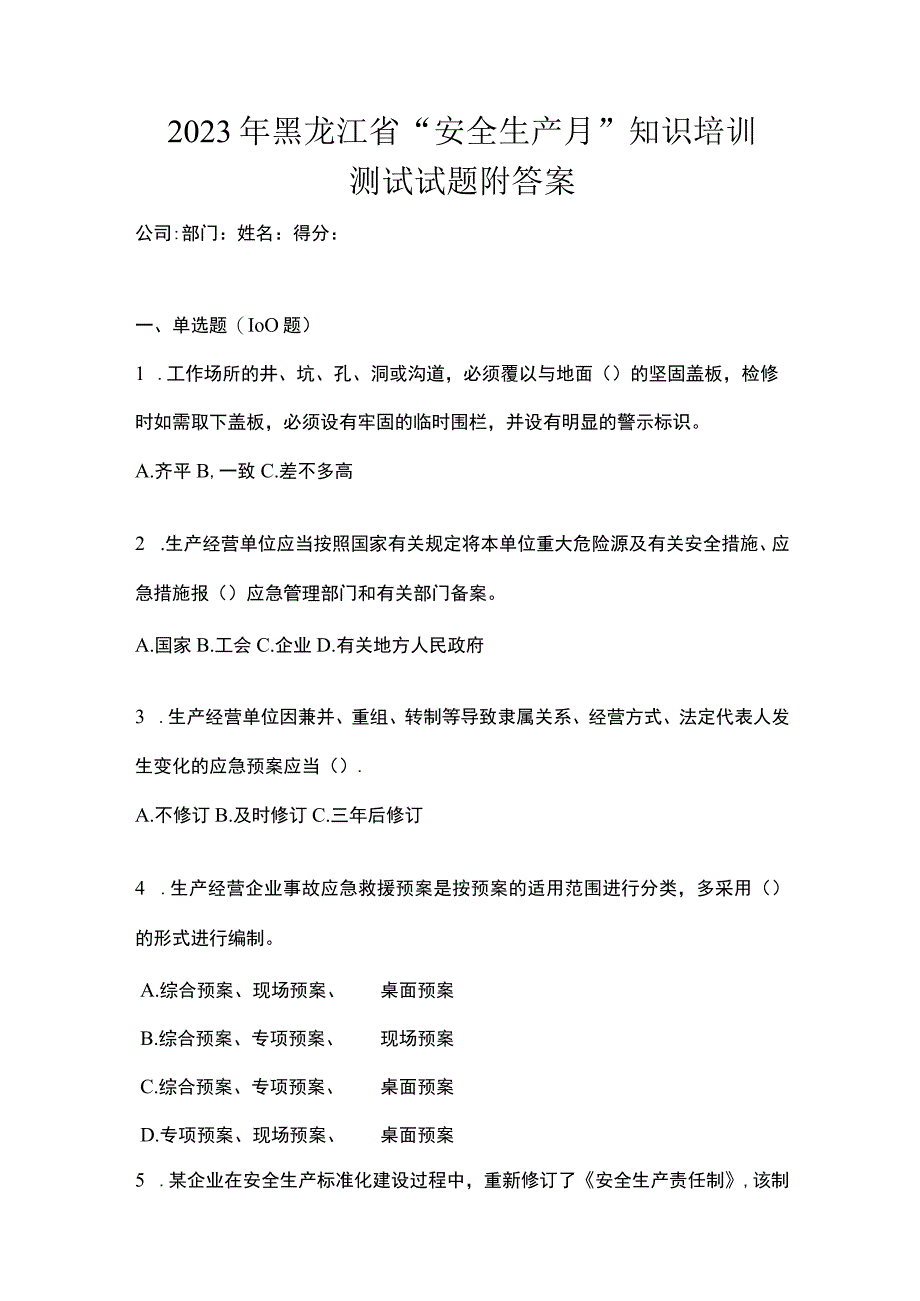 2023年黑龙江省“安全生产月”知识培训测试试题附答案

公司:部门：姓名：得分：

一、单选题（IoO题）

1 .工作场所的井、坑、孔、洞或沟道，必须覆以与地面（）的坚固盖板，检修时如需取下盖板，必须设有牢固的临时围栏，并设有明显的警示标识。

A.齐平 B,一致 C.差不多高

2 .生产经营单位应当按照国家有关规定将本单位重大危险源及有关安全措施、应急措施报（）应急管理部门和有关部门备案。

A.国家 B.工会 C.企业 D.有关地方人民政府

3 .生产经营单位因兼并、重组、转制等导致隶属关系、经营方式、法定代表人发生变化的应急预案应当（）.

A.不修订 B.及时修订 C.三年后修订

4 .生产经营企业事故应急救援预案是按预案的适用范围进行分类，多采用（）的形式进行编制。

A.综合预案、现场预案、 桌面预案

B.综合预案、专项预案、 现场预案

C.综合预案、专项预案、 桌面预案

D.专项预案、现场预案、 桌面预案

5 .某企业在安全生产标准化建设过程中，重新修订了《安全生产责任制》，该制